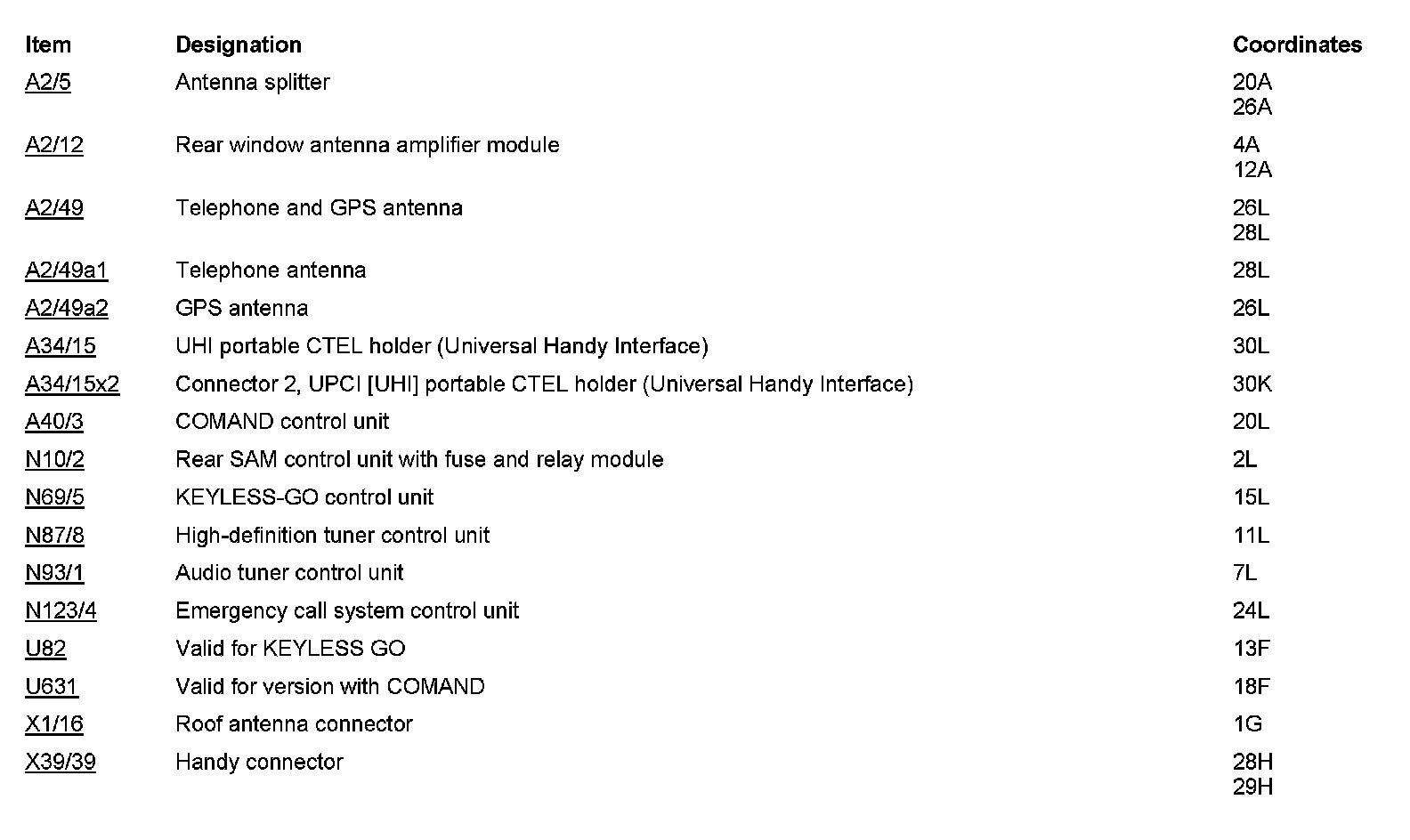 | Item | Designation | Coordinates |
|---|---|---|
| A2/5 | Antenna splitter | 20A 26A |
| A2/12 | Rear window antenna amplifier module | 4A 12A |
| A2/49 | Telephone and GPS antenna | 26L 28L |
| A2/49a1 | Telephone antenna | 28L |
| A2/49a2 | GPS antenna | 26L |
| A34/15 | UHI portable CTEL holder (Universal Handy Interface) | 30L |
| A34/15x2 | Connector 2, UPCI [UHI] portable CTEL holder (Universal Handy Interface) | 30K |
| A40/3 | COMAND control unit | 20L |
| N10/2 | Rear SAM control unit with fuse and relay module | 2L |
| N69/5 | KEYLESS-GO control unit | 15L |
| N87/8 | High-definition tuner control unit | 11L |
| N93/1 | Audio tuner control unit | 7L |
| N123/4 | Emergency call system control unit | 24L |
| U82 | Valid for KEYLESS GO | 13F |
| U631 | Valid for version with COMAND | 18F |
| X1/16 | Roof antenna connector | 1G |
| X39/39 | Handy connector | 28H 29H |